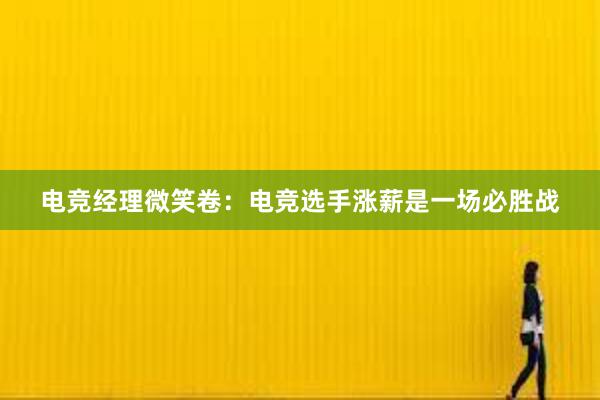 电竞经理微笑卷：电竞选手涨薪是一场必胜战